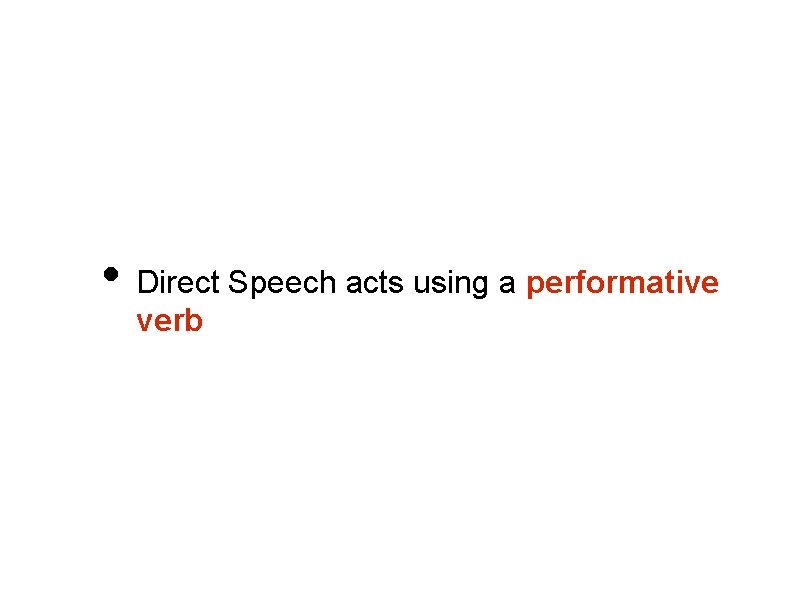 • Direct Speech acts using a performative verb